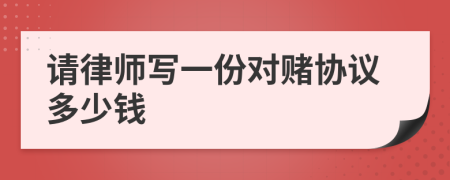 请律师写一份对赌协议多少钱